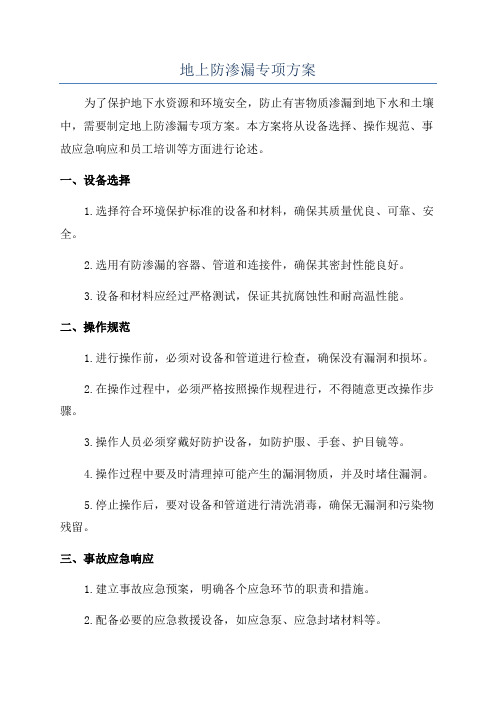 地上防渗漏专项方案

为了保护地下水资源和环境安全，防止有害物质渗漏到地下水和土壤中，需要制定地上防渗漏专项方案。本方案将从设备选择、操作规范、事故应急响应和员工培训等方面进行论述。

一、设备选择

1.选择符合环境保护标准的设备和材料，确保其质量优良、可靠、安全。

2.选用有防渗漏的容器、管道和连接件，确保其密封性能良好。

3.设备和材料应经过严格测试，保证其抗腐蚀性和耐高温性能。

二、操作规范

1.进行操作前，必须对设备和管道进行检查，确保没有漏洞和损坏。

2.在操作过程中，必须严格按照操作规程进行，不得随意更改操作步骤。

3.操作人员必须穿戴好防护设备，如防护服、手套、护目镜等。

4.操作过程中要及时清理掉可能产生的漏洞物质，并及时堵住漏洞。

5.停止操作后，要对设备和管道进行清洗消毒，确保无漏洞和污染物残留。

三、事故应急响应

1.建立事故应急预案，明确各个应急环节的职责和措施。

2.配备必要的应急救援设备，如应急泵、应急封堵材料等。